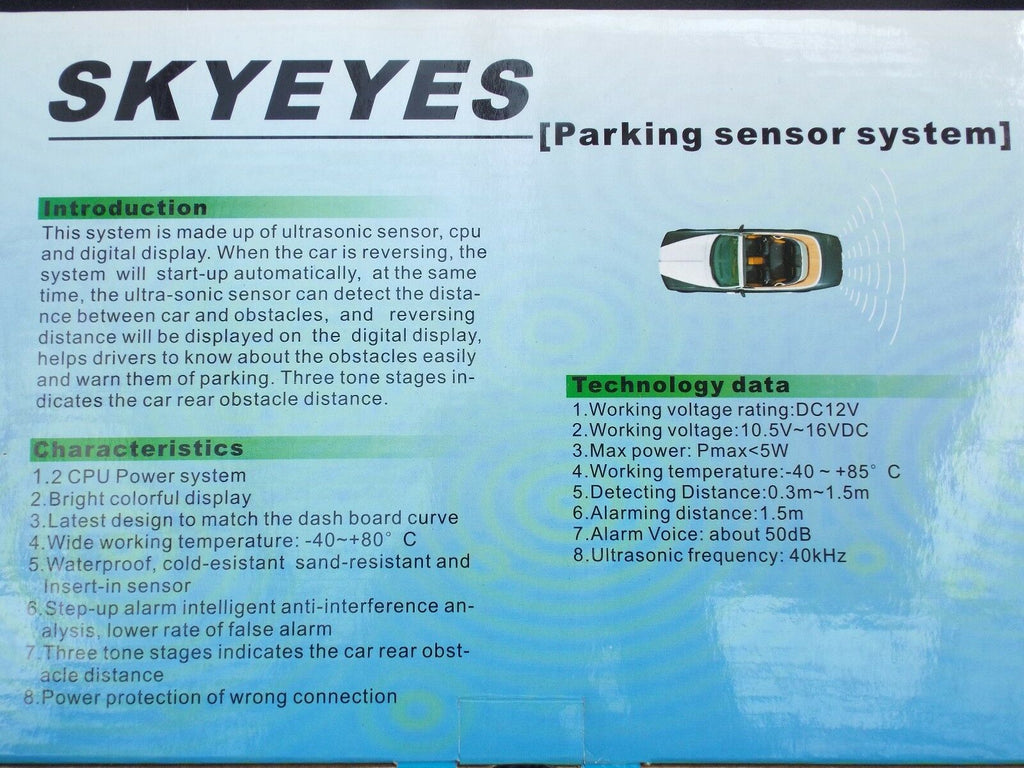 SKYEYES

[Parking sensor system]

Introduction

This system is made up of ultrasonic sensor, cpu and digital display. When the car is reversing, the system will start-up automatically, at the same time, the ultra-sonic sensor can detect the distance between car and obstacles, and reversing distance will be displayed on the digital display, helps drivers to know about the obstacles easily and warn them of parking. Three tone stages indicates the car rear obstacle distance.

Characteristics

1.2 CPU Power system
2.Bright colorful display
3.Latest design to match the dash board curve
4.Wide working temperature: -40~+80° C
5.Waterproof, cold-esistant sand-resistant and Insert-in sensor
6.Step-up alarm intelligent anti-interference analysis, lower rate of false alarm
7.Three tone stages indicates the car rear obstacle distance
8.Power protection of wrong connection

Technology data

1.Working voltage rating:DC12V
2.Working voltage:10.5V~16VDC
3.Max power: Pmax<5W
4.Working temperature:-40 ~ +85° C
5.Detecting Distance:0.3m~1.5m
6.Alarming distance:1.5m
7.Alarm Voice: about 50dB
8.Ultrasonic frequency: 40kHz